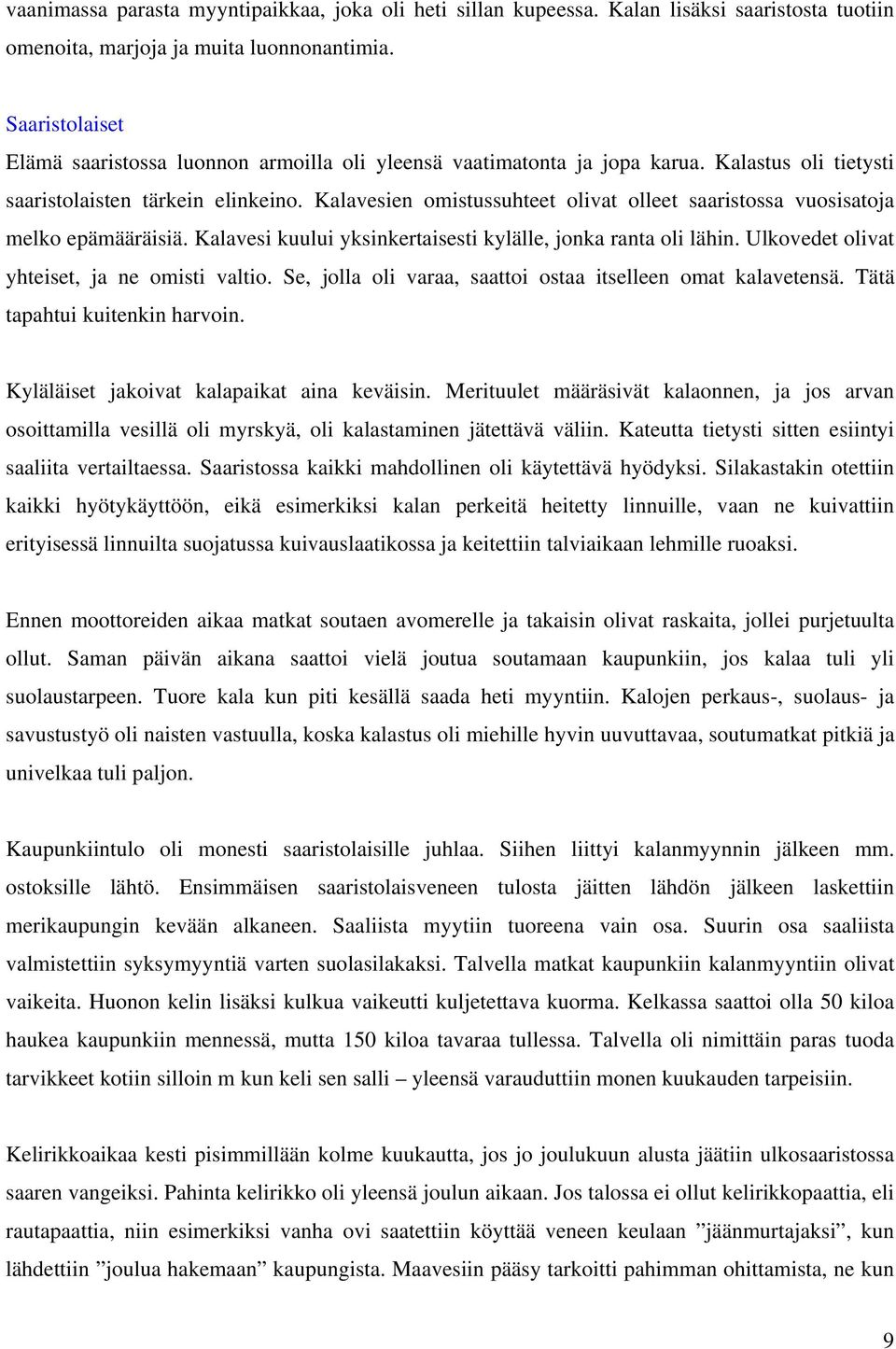 vaanimassa parasta myyntipaikkaa, joka oli heti sillan kupeessa. Kalan lisäksi saaristosta tuotiin omenoita, marjoja ja muita luonnonantimia.

Saaristolaiset
Elämä saaristossa luonnon armoilla oli yleensä vaatimatonta ja jopa karua. Kalastus oli tietysti saaristolaisten tärkein elinkeino. Kalavesien omistussuhteet olivat olleet saaristossa vuosisatoja melko epämääräisiä. Kalavesi kuului yksinkertaisesti kylälle, jonka ranta oli lähin. Ulkovedet olivat yhteiset, ja ne omisti valtio. Se, jolla oli varaa, saattoi ostaa itselleen omat kalavetensä. Tätä tapahtui kuitenkin harvoin.

Kyläläiset jakoivat kalapaikat aina keväisin. Merituulet määräsivät kalaonnen, ja jos arvan osoittamilla vesillä oli myrskyä, oli kalastaminen jätettävä väliin. Kateutta tietysti sitten esiintyi saaliita vertailtaessa. Saaristossa kaikki mahdollinen oli käytettävä hyödyksi. Silakastakin otettiin kaikki hyötykäyttöön, eikä esimerkiksi kalan perkeitä heitetty linnuille, vaan ne kuivattiin erityisessä linnuilta suojatussa kuivauslaatikossa ja keitettiin talviaikaan lehmille ruoaksi.

Ennen moottoreiden aikaa matkat soutaen avomerelle ja takaisin olivat raskaita, jollei purjetuulta ollut. Saman päivän aikana saattoi vielä joutua soutamaan kaupunkiin, jos kalaa tuli yli suolaustarpeen. Tuore kala kun piti kesällä saada heti myyntiin. Kalojen perkaus-, suolaus- ja savustustyö oli naisten vastuulla, koska kalastus oli miehille hyvin uuvuttavaa, soutumatkat pitkiä ja univelkaa tuli paljon.

Kaupunkiintulo oli monesti saaristolaisille juhlaa. Siihen liittyi kalanmyynnin jälkeen mm. ostoksille lähtö. Ensimmäisen saaristolaisveneen tulosta jäitten lähdön jälkeen laskettiin merikaupungin kevään alkaneen. Saaliista myytiin tuoreena vain osa. Suurin osa saaliista valmistettiin syksymyyntiä varten suolasilakaksi. Talvella matkat kaupunkiin kalanmyyntiin olivat vaikeita. Huonon kelin lisäksi kulkua vaikeutti kuljetettava kuorma. Kelkassa saattoi olla 50 kiloa haukea kaupunkiin mennessä, mutta 150 kiloa tavaraa tullessa. Talvella oli nimittäin paras tuoda tarvikkeet kotiin silloin m kun keli sen salli – yleensä varauduttiin monen kuukauden tarpeisiin.

Kelirikkoaikaa kesti pisimmillään kolme kuukautta, jos jo joulukuun alusta jäätiin ulkosaaristossa saaren vangeiksi. Pahinta kelirikko oli yleensä joulun aikaan. Jos talossa ei ollut kelirikkopaattia, eli rautapaattia, niin esimerkiksi vanha ovi saatettiin köyttää veneen keulaan ”jäänmurtajaksi”, kun lähdettiin ”joulua hakemaan” kaupungista. Maavesiin pääsy tarkoitti pahimman ohittamista, ne kun

9